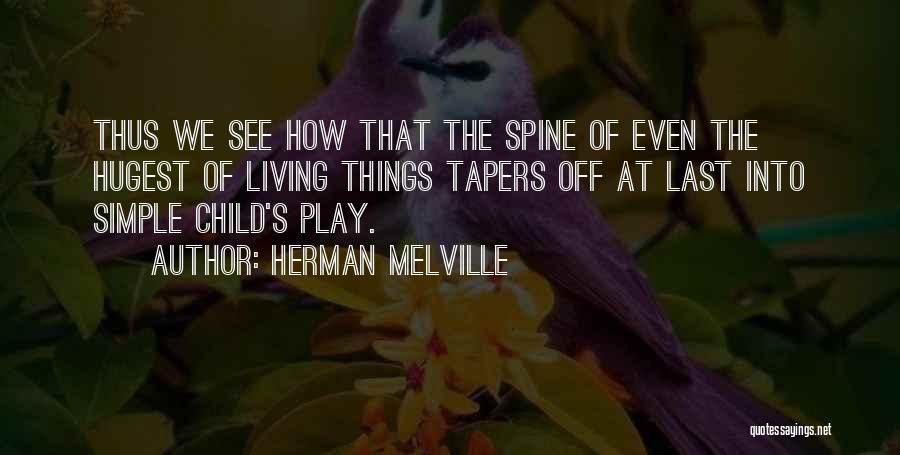 THUS WE SEE HOW THAT THE SPINE OF EVEN THE HUGEST OF LIVING THINGS TAPERS OFF AT LAST INTO SIMPLE CHILD'S PLAY.

AUTHOR: HERMAN MELVILLE

quotessayings.net